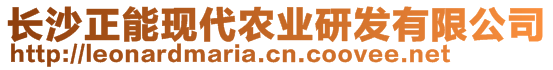 长沙正能现代农业研发有限公司
http://leonardmaria.cn.coovee.net